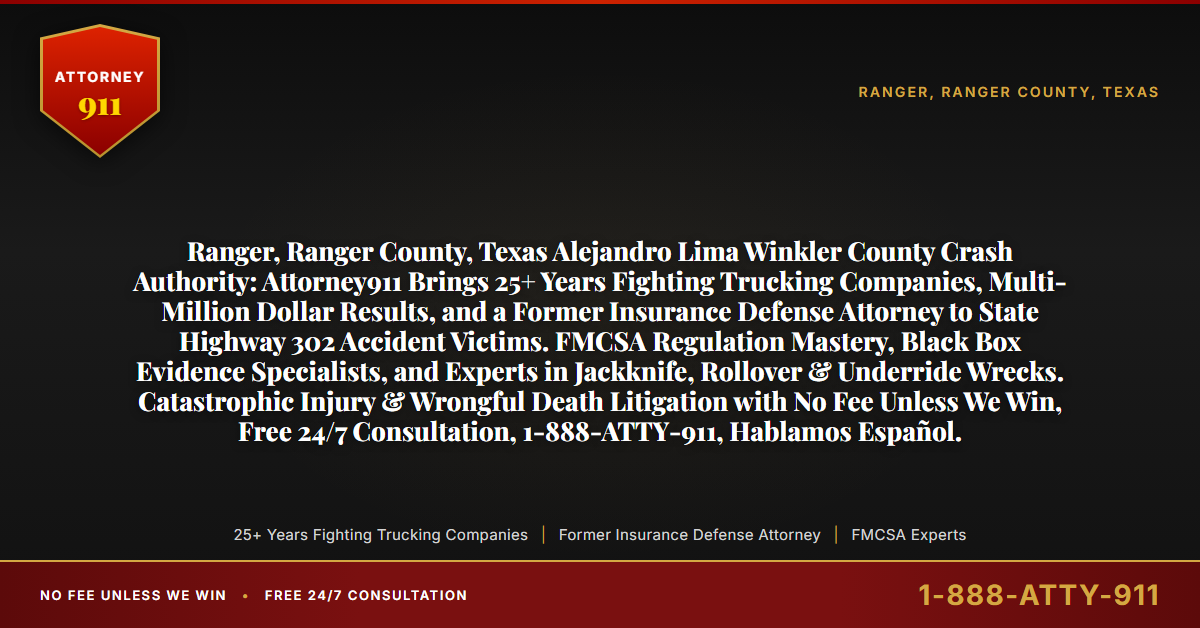 ATTORNEY
911

RANGER, RANGER COUNTY, TEXAS

Ranger, Ranger County, Texas Alejandro Lima Winkler County Crash Authority: Attorney911 Brings 25+ Years Fighting Trucking Companies, Multi-Million Dollar Results, and a Former Insurance Defense Attorney to State Highway 302 Accident Victims. FMCSA Regulation Mastery, Black Box Evidence Specialists, and Experts in Jackknife, Rollover & Underride Wrecks. Catastrophic Injury & Wrongful Death Litigation with No Fee Unless We Win, Free 24/7 Consultation, 1-888-ATTY-911, Hablamos Español.

25+ Years Fighting Trucking Companies | Former Insurance Defense Attorney | FMCSA Experts

NO FEE UNLESS WE WIN • FREE 24/7 CONSULTATION

1-888-ATTY-911